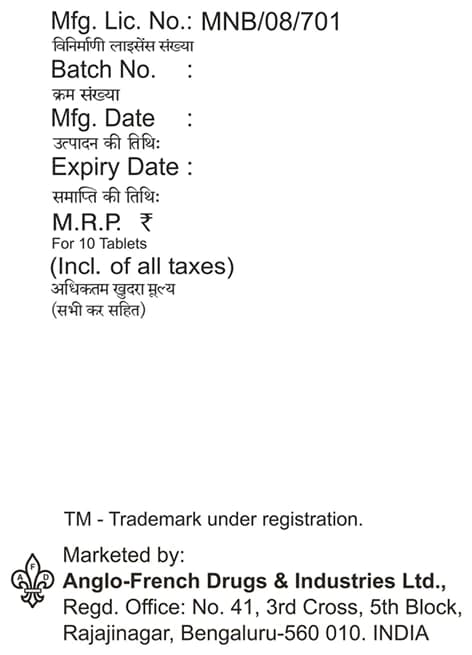 Mfg. Lic. No.: MNB/08/701
विनिर्माणी लाइसेंस संख्या
Batch No. :
क्रम संख्या
Mfg. Date :
उत्पादन की तिथि:
Expiry Date :
समाप्ति की तिथि:
M.R.P. ₹
For 10 Tablets
(Incl. of all taxes)
अधिकतम खुदरा मूल्य
(सभी कर सहित)

TM - Trademark under registration.

Marketed by:
A F D
Anglo-French Drugs & Industries Ltd.,
Regd. Office: No. 41, 3rd Cross, 5th Block, Rajajinagar, Bengaluru-560 010. INDIA